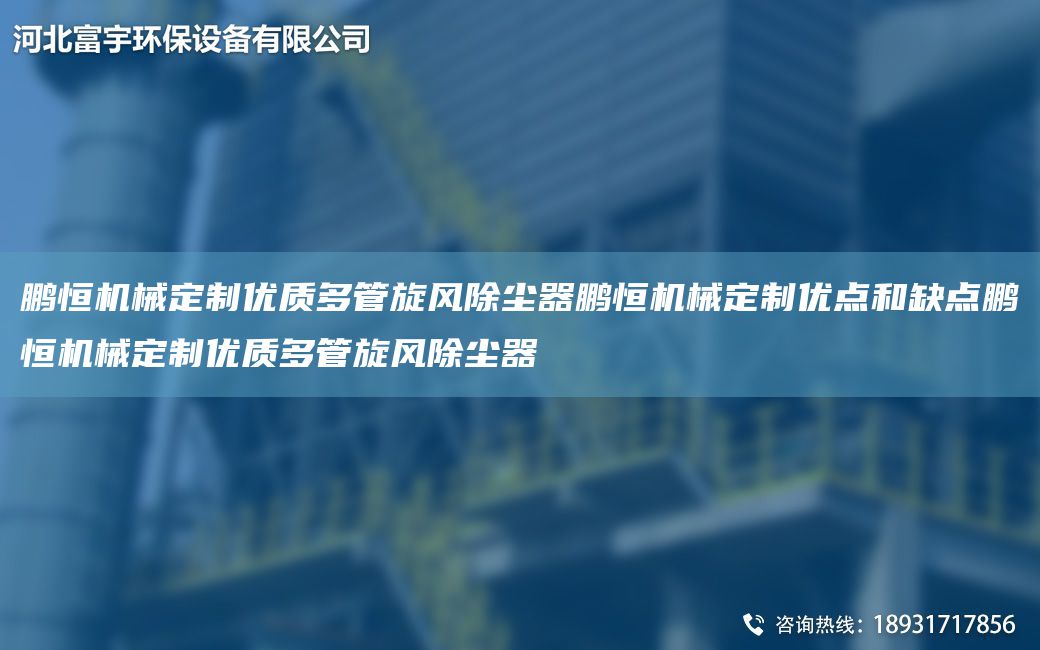 河北富宇环保设备有限公司

鹏恒机械定制优质多管旋风除尘器鹏恒机械定制优点和缺点鹏恒机械定制优质多管旋风除尘器

咨询热线：18931717856